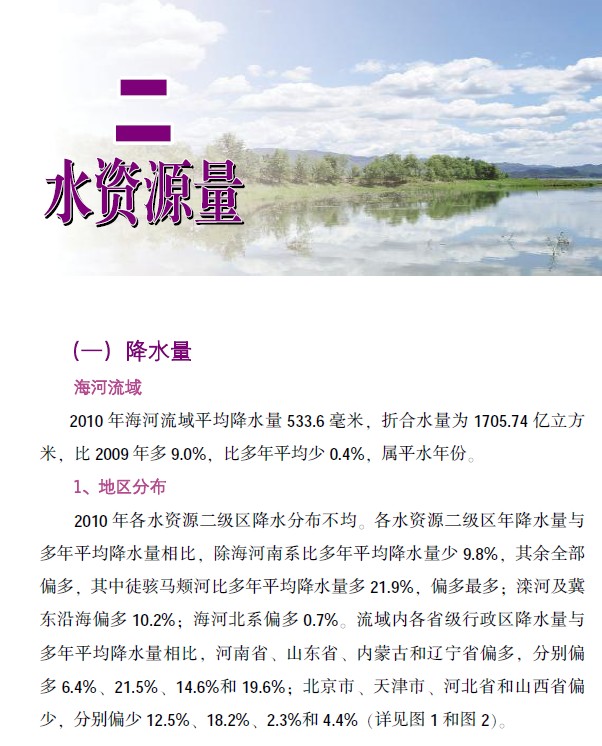 二

水资源量

（一）降水量

海河流域

2010 年海河流域平均降水量 533.6 毫米，折合水量为 1705.74 亿立方米，比 2009 年多 9.0%，比多年平均少 0.4%，属平水年份。

1、地区分布

2010 年各水资源二级区降水分布不均。各水资源二级区年降水量与多年平均降水量相比，除海河南系比多年平均降水量少 9.8%，其余全部偏多，其中徒骇马颊河比多年平均降水量多 21.9%，偏多最多；滦河及冀东沿海偏多 10.2%；海河北系偏多 0.7%。流域内各省级行政区降水量与多年平均降水量相比，河南省、山东省、内蒙古和辽宁省偏多，分别偏多 6.4%、21.5%、14.6%和 19.6%；北京市、天津市、河北省和山西省偏少，分别偏少 12.5%、18.2%、2.3%和 4.4%（详见图 1 和图 2）。